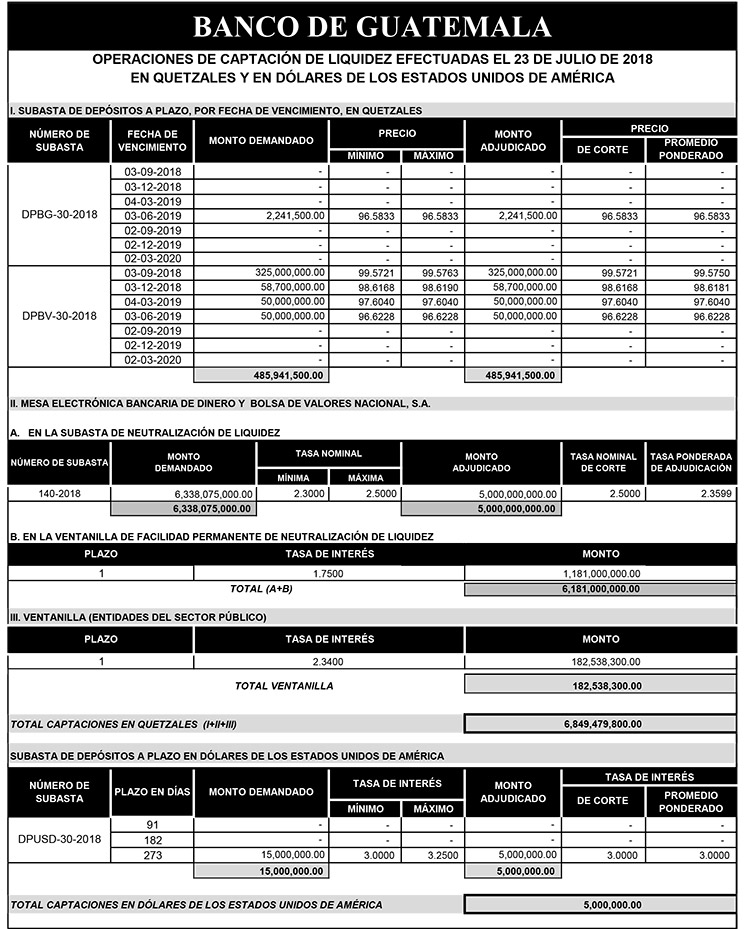 BANCO DE GUATEMALA

OPERACIONES DE CAPTACIÓN DE LIQUIDEZ EFECTUADAS EL 23 DE JULIO DE 2018
EN QUETZALES Y EN DÓLARES DE LOS ESTADOS UNIDOS DE AMÉRICA

I. SUBASTA DE DEPÓSITOS A PLAZO, POR FECHA DE VENCIMIENTO, EN QUETZALES

| NÚMERO DE SUBASTA | FECHA DE VENCIMIENTO | MONTO DEMANDADO | PRECIO MÍNIMO | PRECIO MÁXIMO | MONTO ADJUDICADO | PRECIO DE CORTE | PRECIO PROMEDIO PONDERADO |
|---|---|---|---|---|---|---|---|
| DPBG-30-2018 | 03-09-2018 | - | - | - | - | - | - |
| | 03-12-2018 | - | - | - | - | - | - |
| | 04-03-2019 | - | - | - | - | - | - |
| | 03-06-2019 | 2,241,500.00 | 96.5833 | 96.5833 | 2,241,500.00 | 96.5833 | 96.5833 |
| | 02-09-2019 | - | - | - | - | - | - |
| | 02-12-2019 | - | - | - | - | - | - |
| | 02-03-2020 | - | - | - | - | - | - |
| DPBV-30-2018 | 03-09-2018 | 325,000,000.00 | 99.5721 | 99.5763 | 325,000,000.00 | 99.5721 | 99.5750 |
| | 03-12-2018 | 58,700,000.00 | 98.6168 | 98.6190 | 58,700,000.00 | 98.6168 | 98.6181 |
| | 04-03-2019 | 50,000,000.00 | 97.6040 | 97.6040 | 50,000,000.00 | 97.6040 | 97.6040 |
| | 03-06-2019 | 50,000,000.00 | 96.6228 | 96.6228 | 50,000,000.00 | 96.6228 | 96.6228 |
| | 02-09-2019 | - | - | - | - | - | - |
| | 02-12-2019 | - | - | - | - | - | - |
| | 02-03-2020 | - | - | - | - | - | - |
| | | 485,941,500.00 | | | 485,941,500.00 | | |

II. MESA ELECTRÓNICA BANCARIA DE DINERO Y BOLSA DE VALORES NACIONAL, S.A.

A. EN LA SUBASTA DE NEUTRALIZACIÓN DE LIQUIDEZ

| NÚMERO DE SUBASTA | MONTO DEMANDADO | TASA NOMINAL MÍNIMA | TASA NOMINAL MÁXIMA | MONTO ADJUDICADO | TASA NOMINAL DE CORTE | TASA PONDERADA DE ADJUDICACIÓN |
|---|---|---|---|---|---|---|
| 140-2018 | 6,338,075,000.00 | 2.3000 | 2.5000 | 5,000,000,000.00 | 2.5000 | 2.3599 |
| | 6,338,075,000.00 | | | 5,000,000,000.00 | | |

B. EN LA VENTANILLA DE FACILIDAD PERMANENTE DE NEUTRALIZACIÓN DE LIQUIDEZ

| PLAZO | TASA DE INTERÉS | MONTO |
|---|---|---|
| 1 | 1.7500 | 1,181,000,000.00 |
| | TOTAL (A+B) | 6,181,000,000.00 |

III. VENTANILLA (ENTIDADES DEL SECTOR PÚBLICO)

| PLAZO | TASA DE INTERÉS | MONTO |
|---|---|---|
| 1 | 2.3400 | 182,538,300.00 |
| | TOTAL VENTANILLA | 182,538,300.00 |

TOTAL CAPTACIONES EN QUETZALES (I+II+III) 6,849,479,800.00

SUBASTA DE DEPÓSITOS A PLAZO EN DÓLARES DE LOS ESTADOS UNIDOS DE AMÉRICA

| NÚMERO DE SUBASTA | PLAZO EN DÍAS | MONTO DEMANDADO | TASA DE INTERÉS MÍNIMO | TASA DE INTERÉS MÁXIMO | MONTO ADJUDICADO | TASA DE INTERÉS DE CORTE | TASA DE INTERÉS PROMEDIO PONDERADO |
|---|---|---|---|---|---|---|---|
| DPUSD-30-2018 | 91 | - | - | - | - | - | - |
| | 182 | - | - | - | - | - | - |
| | 273 | 15,000,000.00 | 3.0000 | 3.2500 | 5,000,000.00 | 3.0000 | 3.0000 |
| | | 15,000,000.00 | | | 5,000,000.00 | | |

TOTAL CAPTACIONES EN DÓLARES DE LOS ESTADOS UNIDOS DE AMÉRICA 5,000,000.00